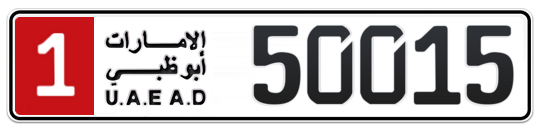 1
الإمارات
أبوظبي
U.A.E A.D
50015